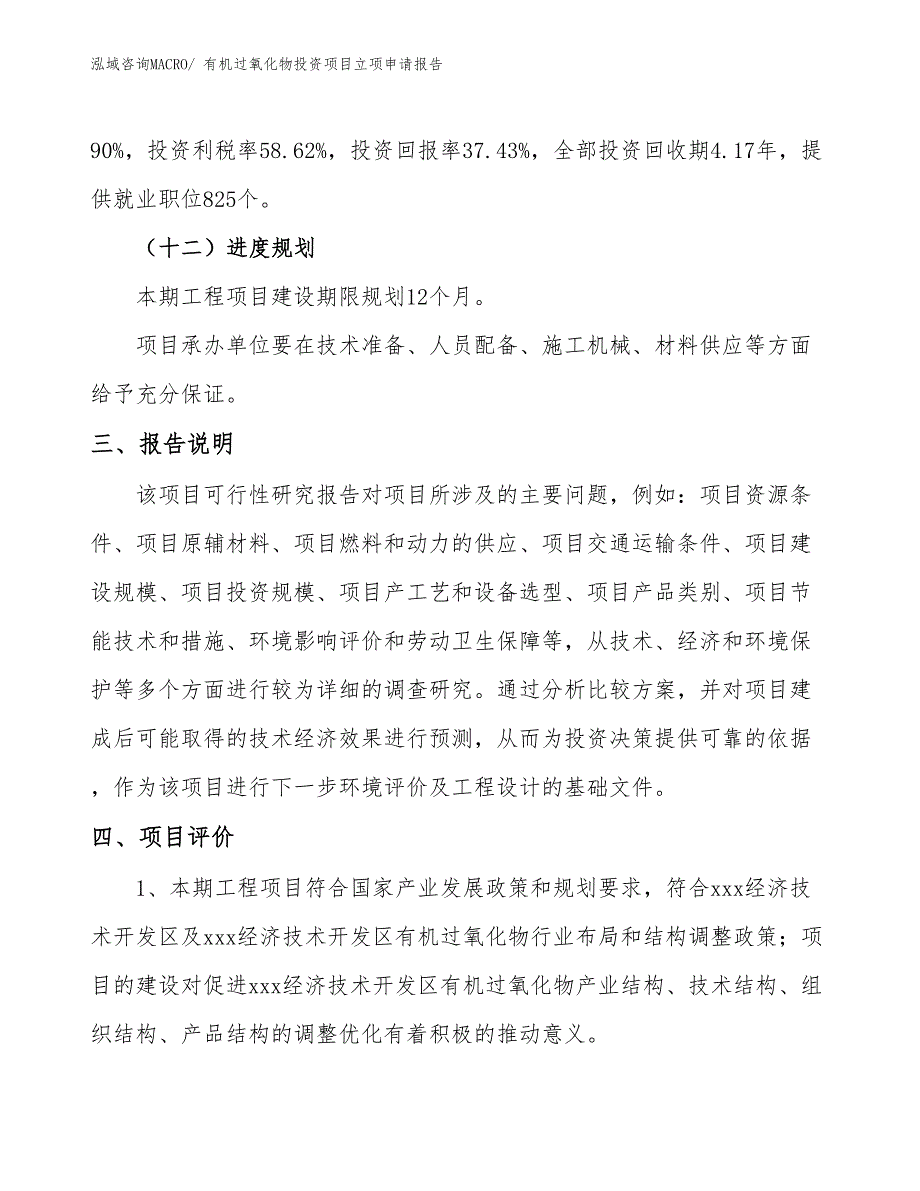 泓域咨询MACRO/ 有机过氧化物投资项目立项申请报告

90%，投资利税率58.62%，投资回报率37.43%，全部投资回收期4.17年，提供就业职位825个。

（十二）进度规划

本期工程项目建设期限规划12个月。

项目承办单位要在技术准备、人员配备、施工机械、材料供应等方面给予充分保证。

三、报告说明

该项目可行性研究报告对项目所涉及的主要问题，例如：项目资源条件、项目原辅材料、项目燃料和动力的供应、项目交通运输条件、项目建设规模、项目投资规模、项目产工艺和设备选型、项目产品类别、项目节能技术和措施、环境影响评价和劳动卫生保障等，从技术、经济和环境保护等多个方面进行较为详细的调查研究。通过分析比较方案，并对项目建成后可能取得的技术经济效果进行预测，从而为投资决策提供可靠的依据，作为该项目进行下一步环境评价及工程设计的基础文件。

四、项目评价

1、本期工程项目符合国家产业发展政策和规划要求，符合xxx经济技术开发区及xxx经济技术开发区有机过氧化物行业布局和结构调整政策；项目的建设对促进xxx经济技术开发区有机过氧化物产业结构、技术结构、组织结构、产品结构的调整优化有着积极的推动意义。